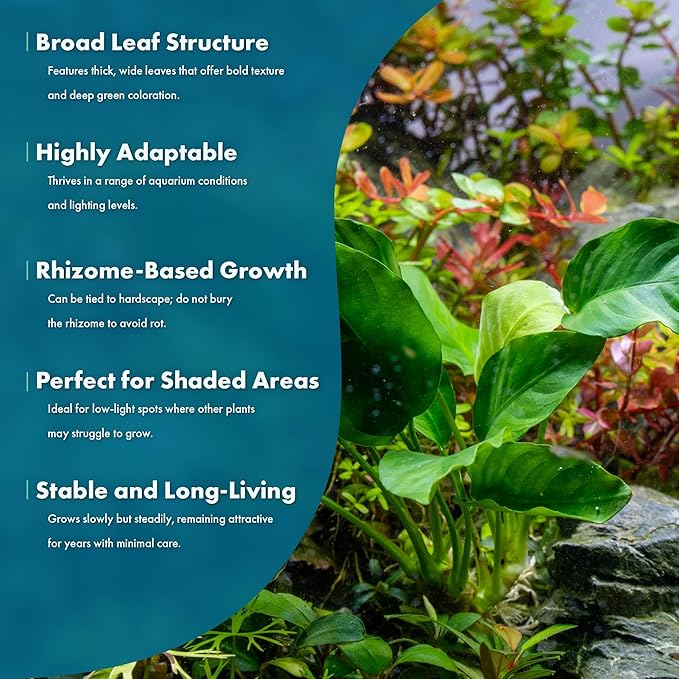 Broad Leaf Structure
Features thick, wide leaves that offer bold texture and deep green coloration.

Highly Adaptable
Thrives in a range of aquarium conditions and lighting levels.

Rhizome-Based Growth
Can be tied to hardscape; do not bury the rhizome to avoid rot.

Perfect for Shaded Areas
Ideal for low-light spots where other plants may struggle to grow.

Stable and Long-Living
Grows slowly but steadily, remaining attractive for years with minimal care.